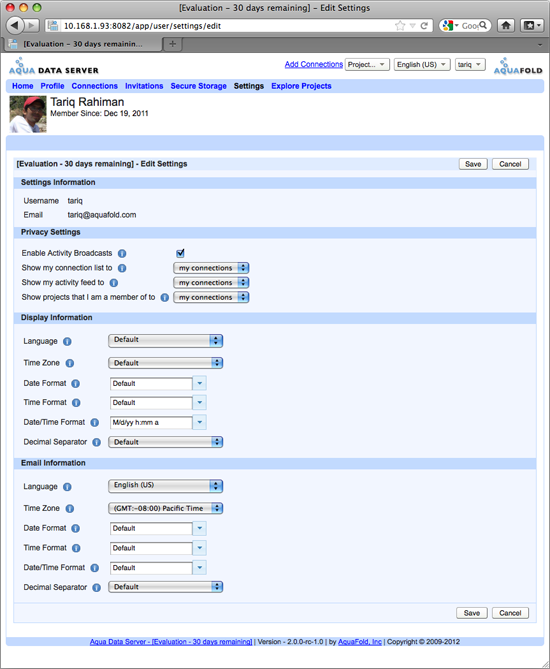 [Evaluation – 30 days remaining] – Edit Settings

10.168.1.93:8082/app/user/settings/edit

Goo

[Evaluation – 30 days remainin...

+

AQUA DATA SERVER

Add Connections Project... English (US) tariq

AQUAFOLD

Home Profile Connections Invitations Secure Storage Settings Explore Projects

Tariq Rahiman
Member Since: Dec 19, 2011

[Evaluation - 30 days remaining] - Edit Settings

Save Cancel

Settings Information

Username tariq
Email tariq@aquafold.com

Privacy Settings

Enable Activity Broadcasts
Show my connection list to my connections
Show my activity feed to my connections
Show projects that I am a member of to my connections

Display Information

Language Default
Time Zone Default
Date Format Default
Time Format Default
Date/Time Format M/d/yy h:mm a
Decimal Separator Default

Email Information

Language English (US)
Time Zone (GMT:-08:00) Pacific Time
Date Format Default
Time Format Default
Date/Time Format Default
Decimal Separator Default

Save Cancel

Aqua Data Server - [Evaluation - 30 days remaining] | Version - 2.0.0-rc-1.0 | by AquaFold, Inc | Copyright © 2009-2012